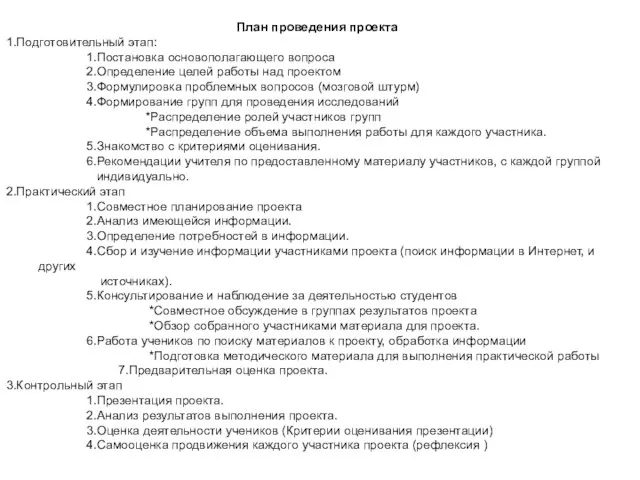 План проведения проекта

1.Подготовительный этап:

1.Постановка основополагающего вопроса

2.Определение целей работы над проектом

3.Формулировка проблемных вопросов (мозговой штурм)

4.Формирование групп для проведения исследований

*Распределение ролей участников групп

*Распределение объема выполнения работы для каждого участника.

5.Знакомство с критериями оценивания.

6.Рекомендации учителя по предоставленному материалу участников, с каждой группой индивидуально.

2.Практический этап

1.Совместное планирование проекта

2.Анализ имеющейся информации.

3.Определение потребностей в информации.

4.Сбор и изучение информации участниками проекта (поиск информации в Интернет, и других источниках).

5.Консультирование и наблюдение за деятельностью студентов

*Совместное обсуждение в группах результатов проекта

*Обзор собранного участниками материала для проекта.

6.Работа учеников по поиску материалов к проекту, обработка информации

*Подготовка методического материала для выполнения практической работы

7.Предварительная оценка проекта.

3.Контрольный этап

1.Презентация проекта.

2.Анализ результатов выполнения проекта.

3.Оценка деятельности учеников (Критерии оценивания презентации)

4.Самооценка продвижения каждого участника проекта (рефлексия )